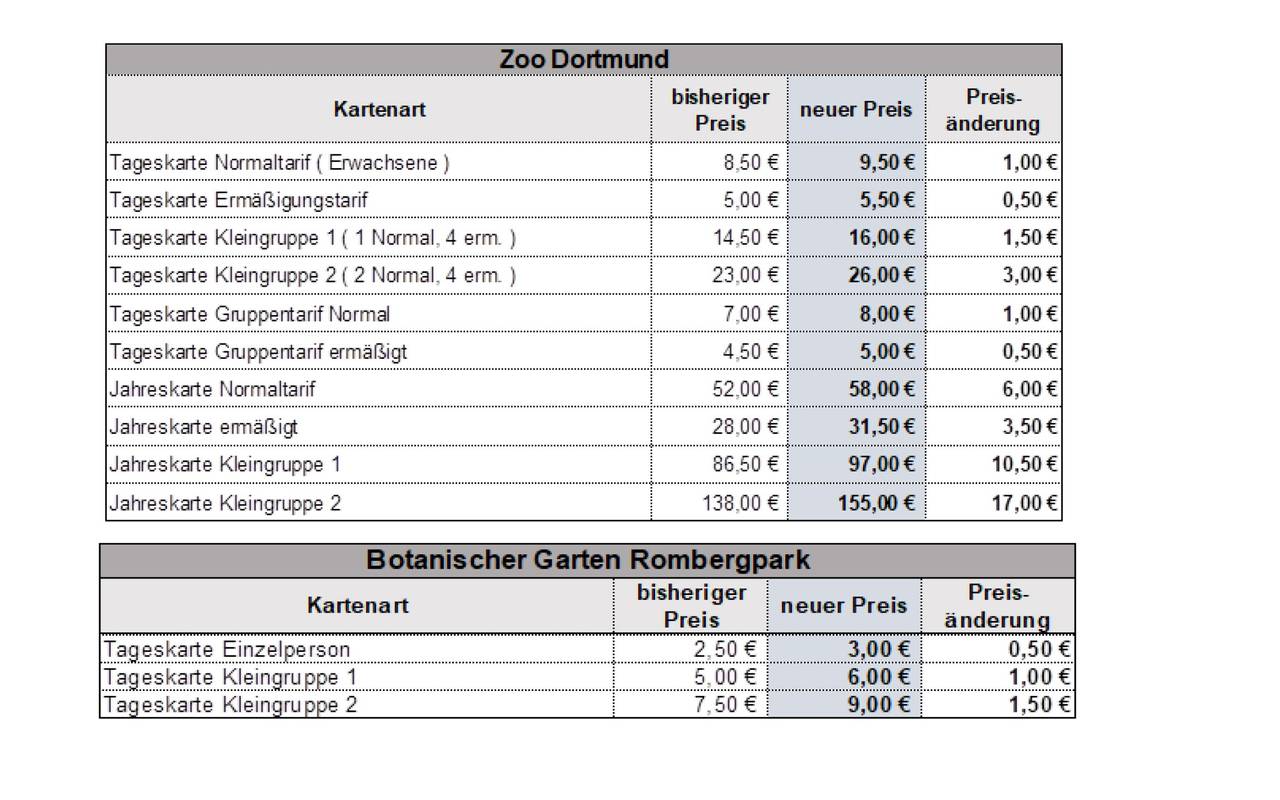 Zoo Dortmund

| Kartenart | bisheriger Preis | neuer Preis | Preis-änderung |
|---|---|---|---|
| Tageskarte Normaltarif ( Erwachsene ) | 8,50 € | 9,50 € | 1,00 € |
| Tageskarte Ermäßigungstarif | 5,00 € | 5,50 € | 0,50 € |
| Tageskarte Kleingruppe 1 ( 1 Normal, 4 erm. ) | 14,50 € | 16,00 € | 1,50 € |
| Tageskarte Kleingruppe 2 ( 2 Normal, 4 erm. ) | 23,00 € | 26,00 € | 3,00 € |
| Tageskarte Gruppentarif Normal | 7,00 € | 8,00 € | 1,00 € |
| Tageskarte Gruppentarif ermäßigt | 4,50 € | 5,00 € | 0,50 € |
| Jahreskarte Normaltarif | 52,00 € | 58,00 € | 6,00 € |
| Jahreskarte ermäßigt | 28,00 € | 31,50 € | 3,50 € |
| Jahreskarte Kleingruppe 1 | 86,50 € | 97,00 € | 10,50 € |
| Jahreskarte Kleingruppe 2 | 138,00 € | 155,00 € | 17,00 € |

Botanischer Garten Rombergpark

| Kartenart | bisheriger Preis | neuer Preis | Preis-änderung |
|---|---|---|---|
| Tageskarte Einzelperson | 2,50 € | 3,00 € | 0,50 € |
| Tageskarte Kleingruppe 1 | 5,00 € | 6,00 € | 1,00 € |
| Tageskarte Kleingruppe 2 | 7,50 € | 9,00 € | 1,50 € |